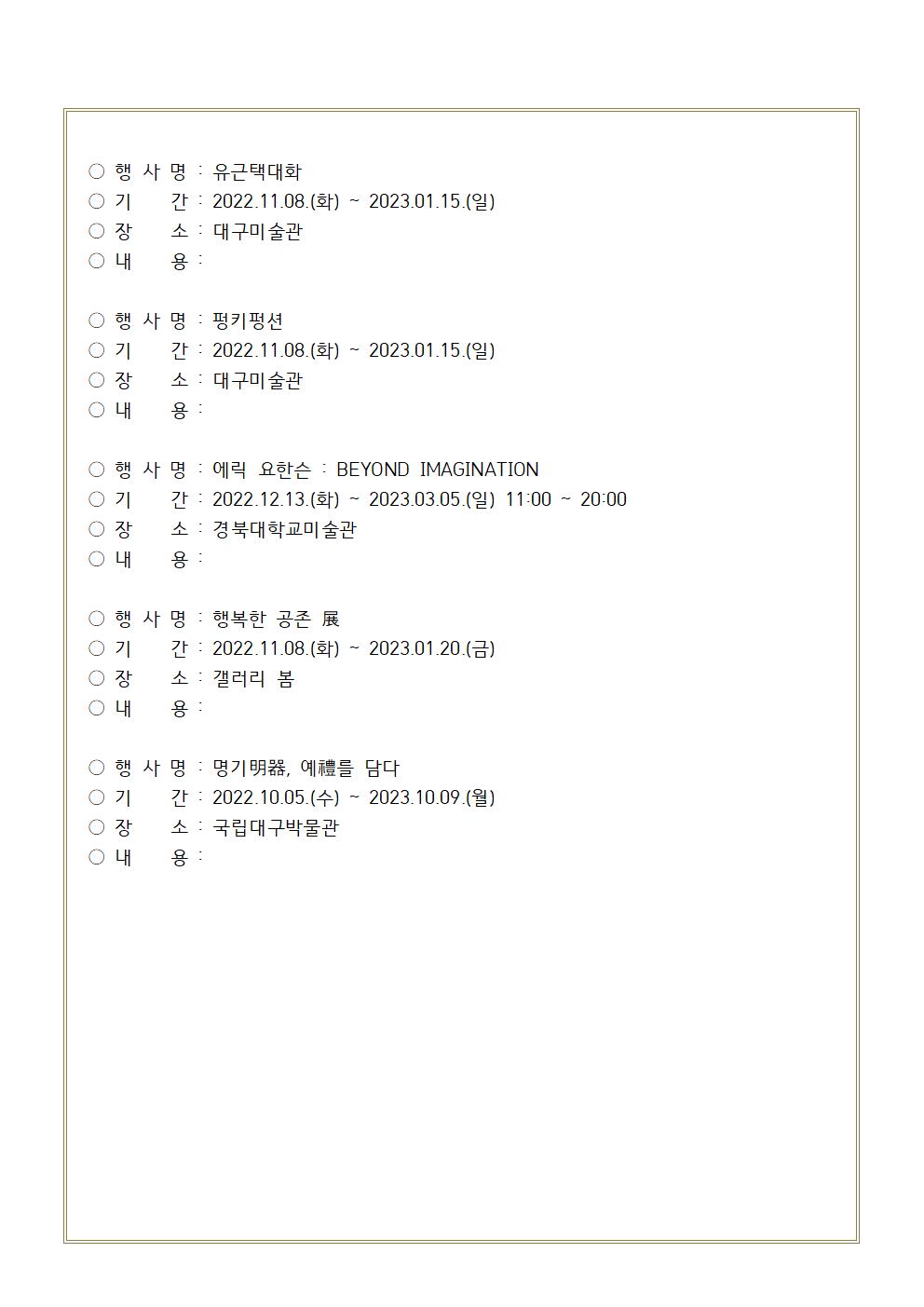 ○ 행 사 명 : 유근택대화
○ 기 간 : 2022.11.08.(화) ~ 2023.01.15.(일)
○ 장 소 : 대구미술관
○ 내 용 :

○ 행 사 명 : 펑키펑션
○ 기 간 : 2022.11.08.(화) ~ 2023.01.15.(일)
○ 장 소 : 대구미술관
○ 내 용 :

○ 행 사 명 : 에릭 요한슨 : BEYOND IMAGINATION
○ 기 간 : 2022.12.13.(화) ~ 2023.03.05.(일) 11:00 ~ 20:00
○ 장 소 : 경북대학교미술관
○ 내 용 :

○ 행 사 명 : 행복한 공존 展
○ 기 간 : 2022.11.08.(화) ~ 2023.01.20.(금)
○ 장 소 : 갤러리 봄
○ 내 용 :

○ 행 사 명 : 명기明器, 예禮를 담다
○ 기 간 : 2022.10.05.(수) ~ 2023.10.09.(월)
○ 장 소 : 국립대구박물관
○ 내 용 :